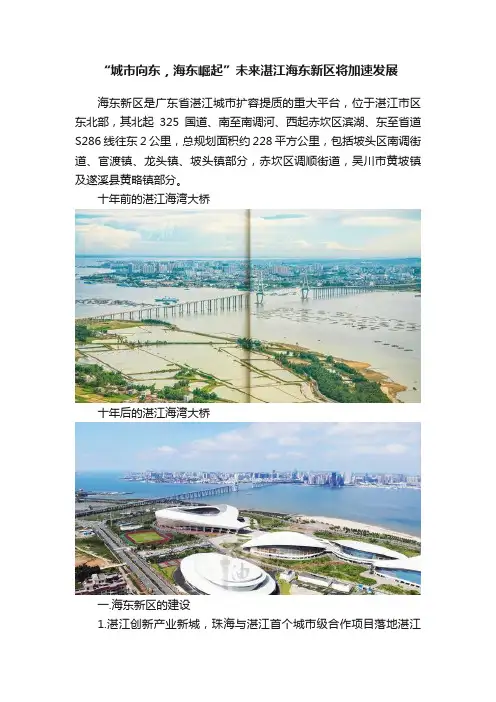 “城市向东，海东崛起”未来湛江海东新区将加速发展

海东新区是广东省湛江城市扩容提质的重大平台，位于湛江市区东北部，其北起325国道、南至南调河、西起赤坎区滨湖、东至省道S286线往东2公里，总规划面积约228平方公里，包括坡头区南调街道、官渡镇、龙头镇、坡头镇部分，赤坎区调顺街道，吴川市黄坡镇及遂溪县黄略镇部分。

十年前的湛江海湾大桥

十年后的湛江海湾大桥

一.海东新区的建设

1.湛江创新产业新城，珠海与湛江首个城市级合作项目落地湛江